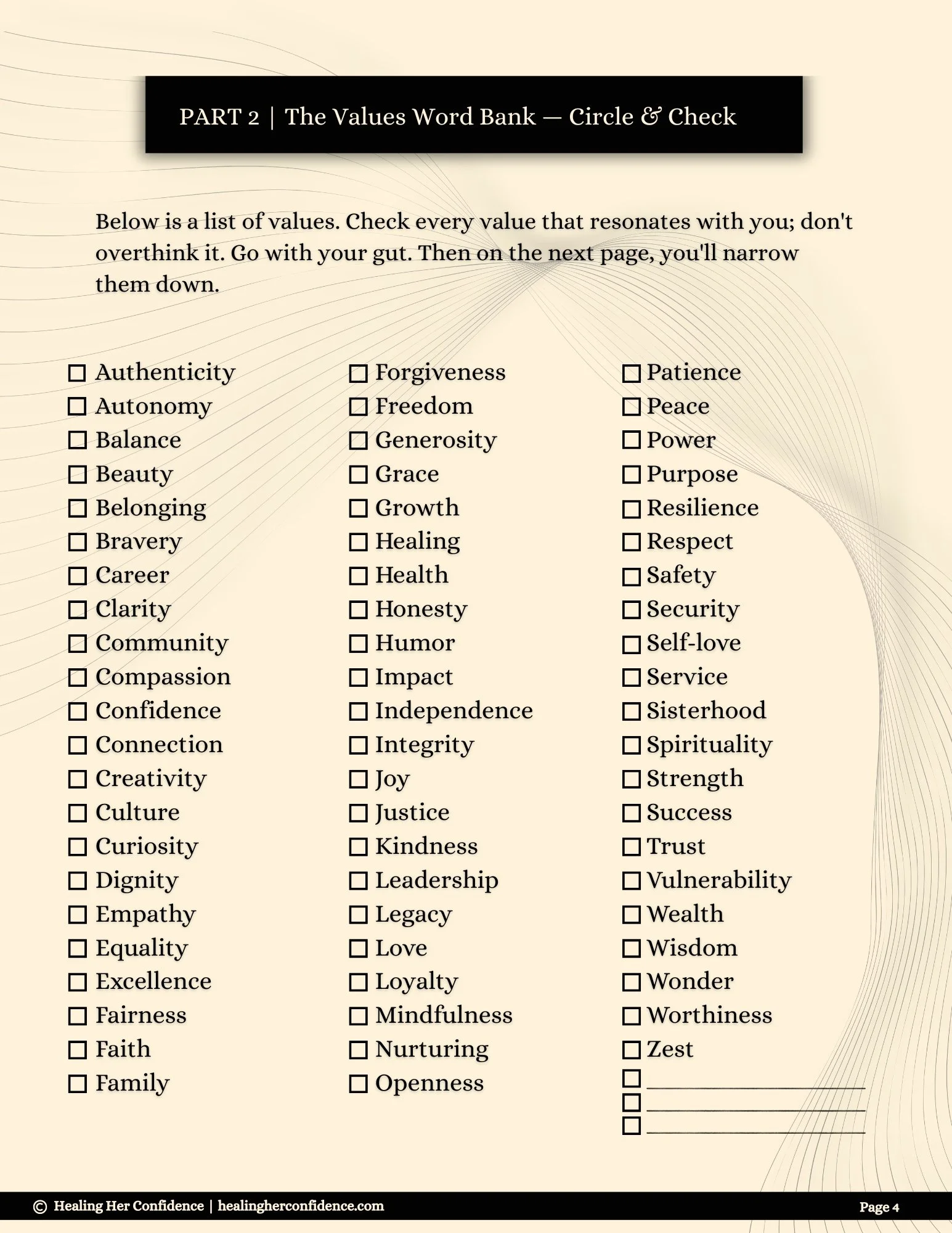 PART 2 | The Values Word Bank — Circle & Check

Below is a list of values. Check every value that resonates with you; don't overthink it. Go with your gut. Then on the next page, you'll narrow them down.

☐ Authenticity
☐ Autonomy
☐ Balance
☐ Beauty
☐ Belonging
☐ Bravery
☐ Career
☐ Clarity
☐ Community
☐ Compassion
☐ Confidence
☐ Connection
☐ Creativity
☐ Culture
☐ Curiosity
☐ Dignity
☐ Empathy
☐ Equality
☐ Excellence
☐ Fairness
☐ Faith
☐ Family

☐ Forgiveness
☐ Freedom
☐ Generosity
☐ Grace
☐ Growth
☐ Healing
☐ Health
☐ Honesty
☐ Humor
☐ Impact
☐ Independence
☐ Integrity
☐ Joy
☐ Justice
☐ Kindness
☐ Leadership
☐ Legacy
☐ Love
☐ Loyalty
☐ Mindfulness
☐ Nurturing
☐ Openness

☐ Patience
☐ Peace
☐ Power
☐ Purpose
☐ Resilience
☐ Respect
☐ Safety
☐ Security
☐ Self-love
☐ Service
☐ Sisterhood
☐ Spirituality
☐ Strength
☐ Success
☐ Trust
☐ Vulnerability
☐ Wealth
☐ Wisdom
☐ Wonder
☐ Worthiness
☐ Zest
☐ ____________
☐ ____________
☐ ____________

© Healing Her Confidence | healingherconfidence.com

Page 4